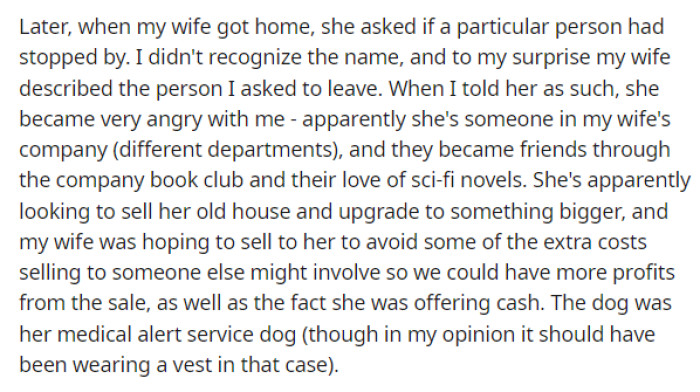 Later, when my wife got home, she asked if a particular person had stopped by. I didn't recognize the name, and to my surprise my wife described the person I asked to leave. When I told her as such, she became very angry with me - apparently she's someone in my wife's company (different departments), and they became friends through the company book club and their love of sci-fi novels. She's apparently looking to sell her old house and upgrade to something bigger, and my wife was hoping to sell to her to avoid some of the extra costs selling to someone else might involve so we could have more profits from the sale, as well as the fact she was offering cash. The dog was her medical alert service dog (though in my opinion it should have been wearing a vest in that case).